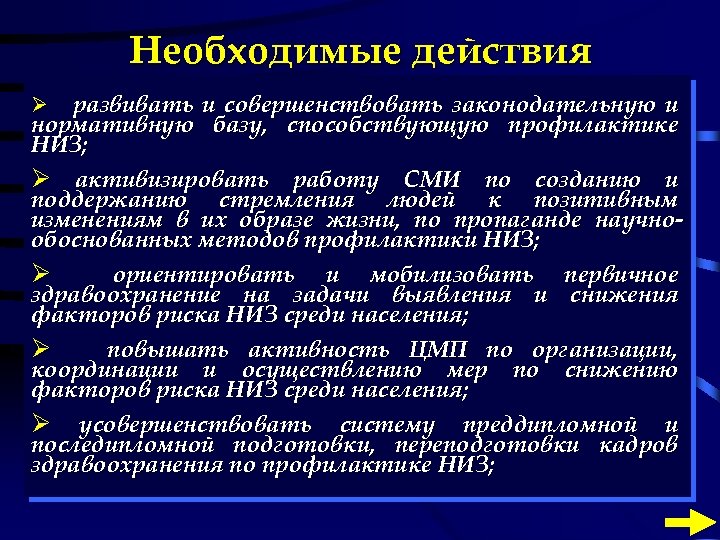 Необходимые действия

➢ развивать и совершенствовать законодательную и нормативную базу, способствующую профилактике НИЗ;

➢ активизировать работу СМИ по созданию и поддержанию стремления людей к позитивным изменениям в их образе жизни, по пропаганде научно-обоснованных методов профилактики НИЗ;

➢ ориентировать и мобилизовать первичное здравоохранение на задачи выявления и снижения факторов риска НИЗ среди населения;

➢ повышать активность ЦМП по организации, координации и осуществлению мер по снижению факторов риска НИЗ среди населения;

➢ усовершенствовать систему преддипломной и последипломной подготовки, переподготовки кадров здравоохранения по профилактике НИЗ;